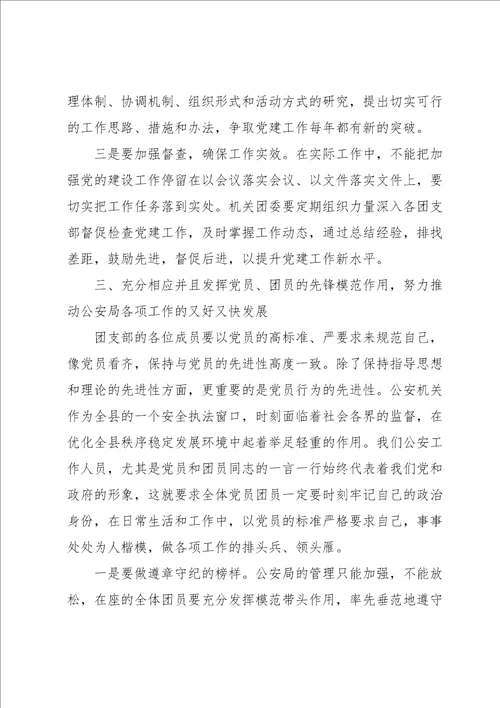 理体制、协调机制、组织形式和活动方式的研究，提出切实可行的工作思路、措施和办法，争取党建工作每年都有新的突破。

三是要加强督查，确保工作实效。在实际工作中，不能把加强党的建设工作停留在以会议落实会议、以文件落实文件上，要切实把工作任务落到实处。机关团委要定期组织力量深入各团支部督促检查党建工作，及时掌握工作动态，通过总结经验，排找差距，鼓励先进，督促后进，以提升党建工作新水平。

三、充分相应并且发挥党员、团员的先锋模范作用，努力推动公安局各项工作的又好又快发展

团支部的各位成员要以党员的高标准、严要求来规范自己，像党员看齐，保持与党员的先进性高度一致。除了保持指导思想和理论的先进性方面，更重要的是党员行为的先进性。公安机关作为全县的一个安全执法窗口，时刻面临着社会各界的监督，在优化全县秩序稳定发展环境中起着举足轻重的作用。我们公安工作人员，尤其是党员和团员同志的一言一行始终代表着我们党和政府的形象，这就要求全体党员团员一定要时刻牢记自己的政治身份，在日常生活和工作中，以党员的标准严格要求自己，事事处处为人楷模，做各项工作的排头兵、领头雁。

一是要做遵章守纪的榜样。公安局的管理只能加强，不能放松，在座的全体团员要充分发挥模范带头作用，率先垂范地遵守